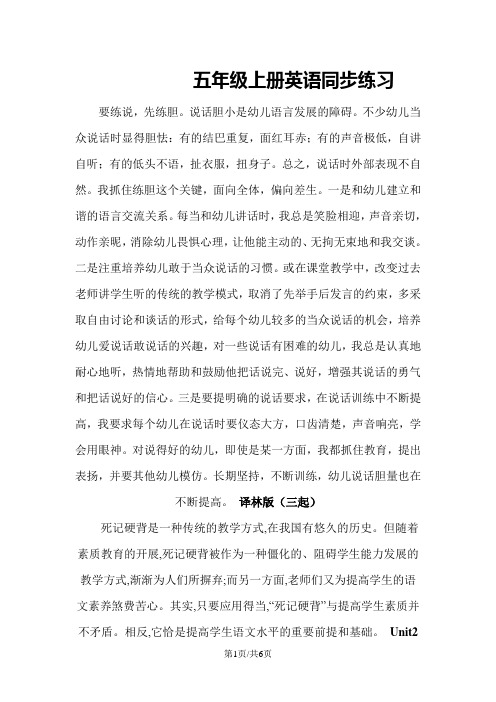 五年级上册英语同步练习

要练说，先练胆。说话胆小是幼儿语言发展的障碍。不少幼儿当众说话时显得胆怯：有的结巴重复，面红耳赤；有的声音极低，自讲自听；有的低头不语，扯衣服，扭身子。总之，说话时外部表现不自然。我抓住练胆这个关键，面向全体，偏向差生。一是和幼儿建立和谐的语言交流关系。每当和幼儿讲话时，我总是笑脸相迎，声音亲切，动作亲昵，消除幼儿畏惧心理，让他能主动的、无拘无束地和我交谈。二是注重培养幼儿敢于当众说话的习惯。或在课堂教学中，改变过去老师讲学生听的传统的教学模式，取消了先举手后发言的约束，多采取自由讨论和谈话的形式，给每个幼儿较多的当众说话的机会，培养幼儿爱说话敢说话的兴趣，对一些说话有困难的幼儿，我总是认真地耐心地听，热情地帮助和鼓励他把话说完、说好，增强其说话的勇气和把话说好的信心。三是要提明确的说话要求，在说话训练中不断提高，我要求每个幼儿在说话时要仪态大方，口齿清楚，声音响亮，学会用眼神。对说得好的幼儿，即使是某一方面，我都抓住教育，提出表扬，并要其他幼儿模仿。长期坚持，不断训练，幼儿说话胆量也在不断提高。 译林版（三起）

死记硬背是一种传统的教学方式,在我国有悠久的历史。但随着素质教育的开展,死记硬背被作为一种僵化的、阻碍学生能力发展的教学方式,渐渐为人们所摒弃;而另一方面,老师们又为提高学生的语文素养煞费苦心。其实,只要应用得当,“死记硬背”与提高学生素质并不矛盾。相反,它恰是提高学生语文水平的重要前提和基础。 Unit2

第1页/共6页